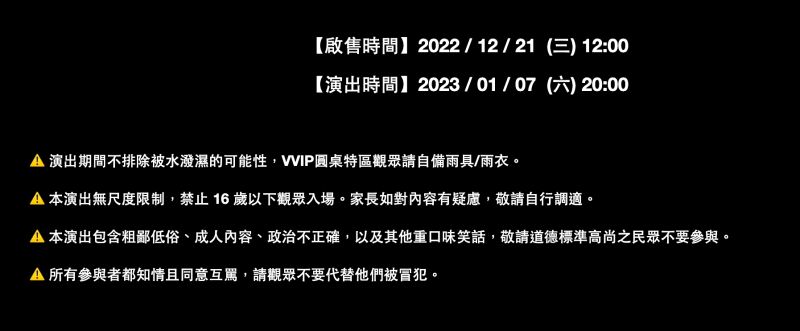 【啟售時間】2022 / 12 / 21 (三) 12:00

【演出時間】2023 / 01 / 07 (六) 20:00

⚠ 演出期間不排除被水潑濕的可能性，VVIP圓桌特區觀眾請自備雨具/雨衣。

⚠ 本演出無尺度限制，禁止 16 歲以下觀眾入場。家長如對內容有疑慮，敬請自行調適。

⚠ 本演出包含粗鄙低俗、成人內容、政治不正確，以及其他重口味笑話，敬請道德標準高尚之民眾不要參與。

⚠ 所有參與者都知情且同意互罵，請觀眾不要代替他們被冒犯。